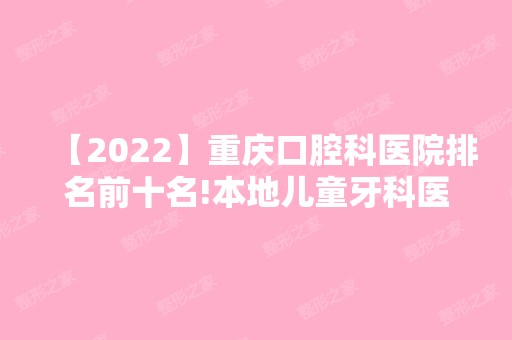 【2022】重庆口腔科医院排名前十名!本地儿童牙科医

整形之家